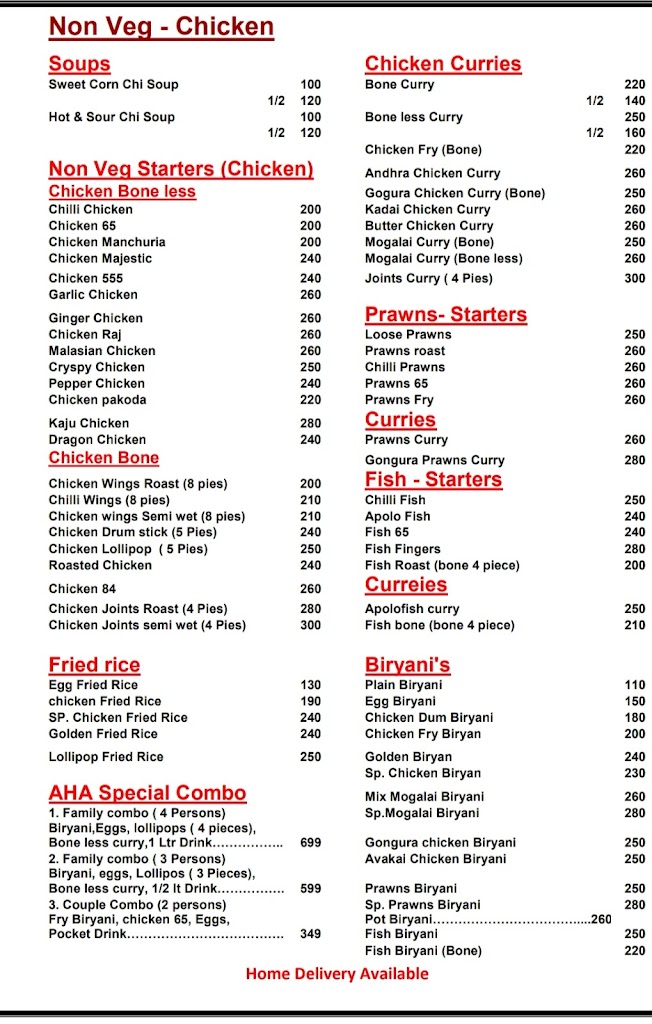 Non Veg - Chicken

Soups
Sweet Corn Chi Soup 100
1/2 120
Hot & Sour Chi Soup 100
1/2 120

Non Veg Starters (Chicken)
Chicken Bone less
Chilli Chicken 200
Chicken 65 200
Chicken Manchuria 200
Chicken Majestic 240
Chicken 555 240
Garlic Chicken 260
Ginger Chicken 260
Chicken Raj 260
Malasian Chicken 260
Cryspy Chicken 250
Pepper Chicken 240
Chicken pakoda 220
Kaju Chicken 280
Dragon Chicken 240

Chicken Bone
Chicken Wings Roast (8 pies) 200
Chilli Wings (8 pies) 210
Chicken wings Semi wet (8 pies) 210
Chicken Drum stick (5 Pies) 240
Chicken Lollipop ( 5 Pies) 250
Roasted Chicken 240
Chicken 84 260
Chicken Joints Roast (4 Pies) 280
Chicken Joints semi wet (4 Pies) 300

Fried rice
Egg Fried Rice 130
chicken Fried Rice 190
SP. Chicken Fried Rice 240
Golden Fried Rice 240
Lollipop Fried Rice 250

AHA Special Combo
1. Family combo ( 4 Persons)
Biryani,Eggs, lollipops ( 4 pieces),
Bone less curry,1 Ltr Drink 699
2. Family combo ( 3 Persons)
Biryani, eggs, Lollipos ( 3 Pieces),
Bone less curry, 1/2 lt Drink 599
3. Couple Combo (2 persons)
Fry Biryani, chicken 65, Eggs,
Pocket Drink 349

Chicken Curries
Bone Curry 220
1/2 140
Bone less Curry 250
1/2 160
Chicken Fry (Bone) 220
Andhra Chicken Curry 260
Gogura Chicken Curry (Bone) 250
Kadai Chicken Curry 260
Butter Chicken Curry 260
Mogalai Curry (Bone) 250
Mogalai Curry (Bone less) 260
Joints Curry ( 4 Pies) 300

Prawns- Starters
Loose Prawns 250
Prawns roast 260
Chilli Prawns 260
Prawns 65 260
Prawns Fry 260

Curries
Prawns Curry 260
Gongura Prawns Curry 280

Fish - Starters
Chilli Fish 250
Apolo Fish 240
Fish 65 240
Fish Fingers 280
Fish Roast (bone 4 piece) 200

Curreies
Apolofish curry 250
Fish bone (bone 4 piece) 210

Biryani's
Plain Biryani 110
Egg Biryani 150
Chicken Dum Biryani 180
Chicken Fry Biryan 200
Golden Biryan 240
Sp. Chicken Biryan 230
Mix Mogalai Biryani 260
Sp.Mogalai Biryani 280
Gongura chicken Biryani 250
Avakai Chicken Biryani 250
Prawns Biryani 250
Sp. Prawns Biryani 280
Pot Biryani 260
Fish Biryani 250
Fish Biryani (Bone) 220

Home Delivery Available